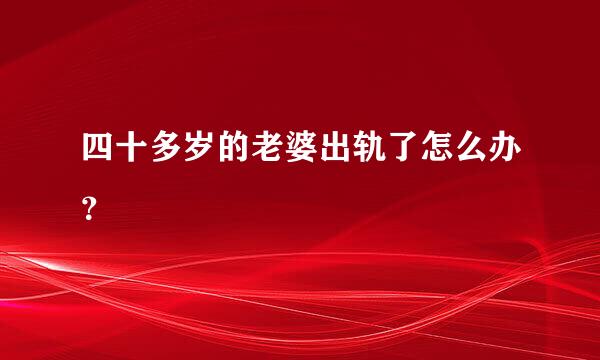 四十多岁的老婆出轨了怎么办？